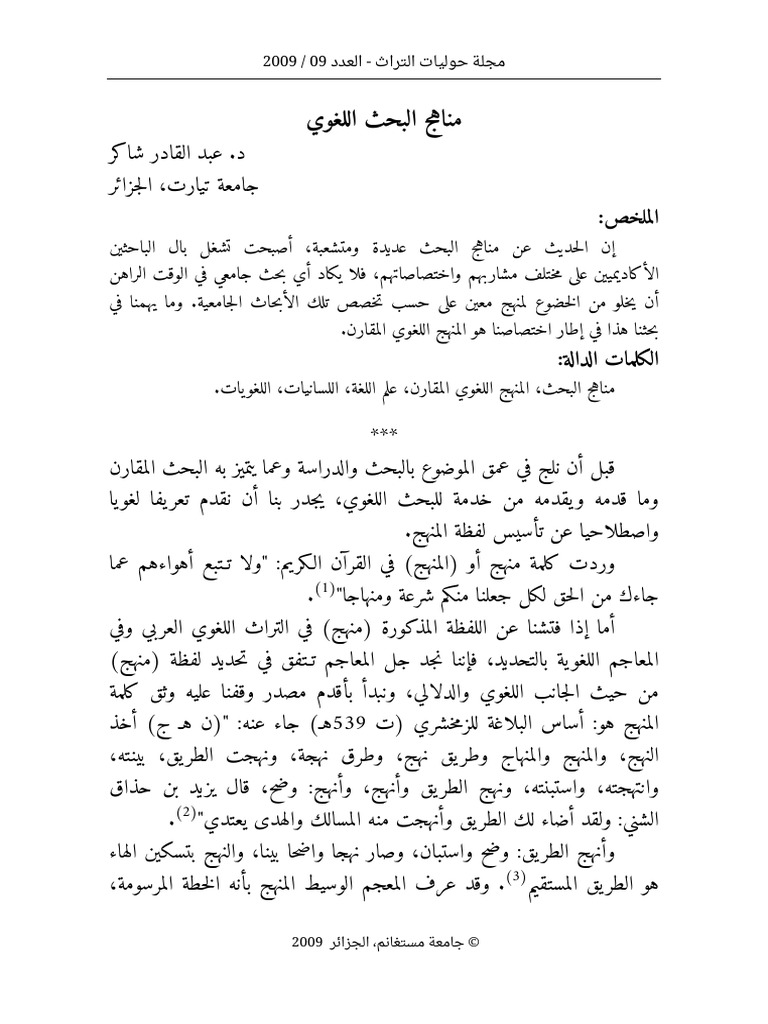 مجلة حوليات التراث - العدد 09 / 2009

مناهج البحث اللغوي

د. عبد القادر شاكر
جامعة تيارت، الجزائر

الملخص:
إن الحديث عن مناهج البحث عديدة ومتشعبة، أصبحت تشغل بال الباحثين الأكاديميين على مختلف مشاربهم واختصاصاتهم، فلا يكاد أي بحث جامعي في الوقت الراهن أن يخلو من الخضوع لمنهج معين على حسب تخصص تلك الأبحاث الجامعية. وما يهمنا في بحثنا هذا في إطار اختصاصنا هو المنهج اللغوي المقارن.

الكلمات الدالة:
مناهج البحث، المنهج اللغوي المقارن، علم اللغة، اللسانيات، اللغويات.

***

قبل أن نلج في عمق الموضوع بالبحث والدراسة وعما يتميز به البحث المقارن وما قدمه ويقدمه من خدمة للبحث اللغوي، يجدر بنا أن نقدم تعريفا لغويا واصطلاحيا عن تأسيس لفظة المنهج.

وردت كلمة منهج أو (المنهج) في القرآن الكريم: "ولا تتبع أهواءهم عما جاءك من الحق لكل جعلنا منكم شرعة ومنهاجا"$^{(1)}$.

أما إذا فتشنا عن اللفظة المذكورة (منهج) في التراث اللغوي العربي وفي المعاجم اللغوية بالتحديد، فإننا نجد جل المعاجم تتفق في تحديد لفظة (منهج) من حيث الجانب اللغوي والدلالي، ونبدأ بأقدم مصدر وقفنا عليه وثق كلمة المنهج هو: أساس البلاغة للزمخشري (ت 539هـ) جاء عنه: "(ن هـ ج) أخذ النهج، والمنهج والمنهاج وطريق نهج، وطرق نهجة، ونهجت الطريق، بينته، وانتهجته، واستبنته، ونهج الطريق وأنهج، وأنهج: وضح، قال يزيد بن حذاق الشني: ولقد أضاء لك الطريق وأنهجت منه المسالك والهدى يعتدي"$^{(2)}$.

وأنهج الطريق: وضح واستبان، وصار نهجا واضحا بينا، والنهج بتسكين الهاء هو الطريق المستقيم$^{(3)}$. وقد عرف المعجم الوسيط المنهج بأنه الخطة المرسومة،

© جامعة مستغانم، الجزائر 2009